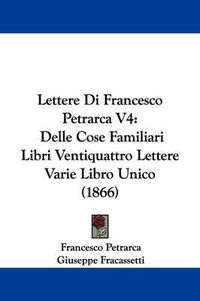 Lettere Di Francesco Petrarca V4: Delle Cose Familiari Libri Ventiquattro Lettere Varie Libro Unico (1866)

Francesco Petrarca
Giuseppe Fracassetti